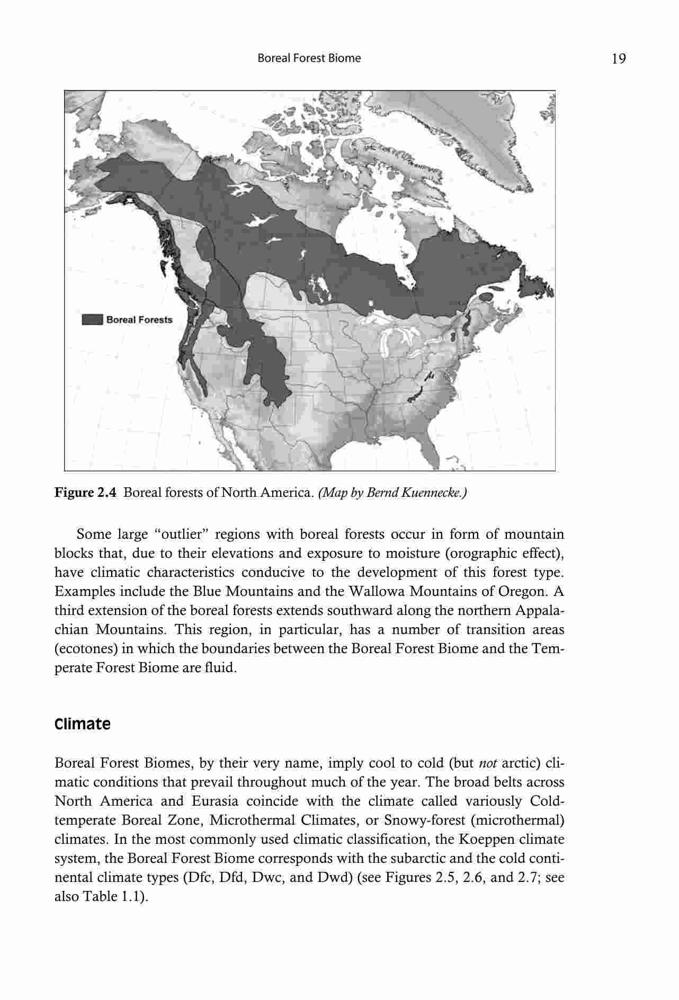 Boreal Forest Biome

19

Boreal Forests

Figure 2.4 Boreal forests of North America. (Map by Bernd Kuennecke.)

Some large "outlier" regions with boreal forests occur in form of mountain blocks that, due to their elevations and exposure to moisture (orographic effect), have climatic characteristics conducive to the development of this forest type. Examples include the Blue Mountains and the Wallowa Mountains of Oregon. A third extension of the boreal forests extends southward along the northern Appalachian Mountains. This region, in particular, has a number of transition areas (ecotones) in which the boundaries between the Boreal Forest Biome and the Temperate Forest Biome are fluid.

Climate

Boreal Forest Biomes, by their very name, imply cool to cold (but not arctic) climatic conditions that prevail throughout much of the year. The broad belts across North America and Eurasia coincide with the climate called variously Cold-temperate Boreal Zone, Microthermal Climates, or Snowy-forest (microthermal) climates. In the most commonly used climatic classification, the Koeppen climate system, the Boreal Forest Biome corresponds with the subarctic and the cold continental climate types (Dfc, Dfd, Dwc, and Dwd) (see Figures 2.5, 2.6, and 2.7; see also Table 1.1).